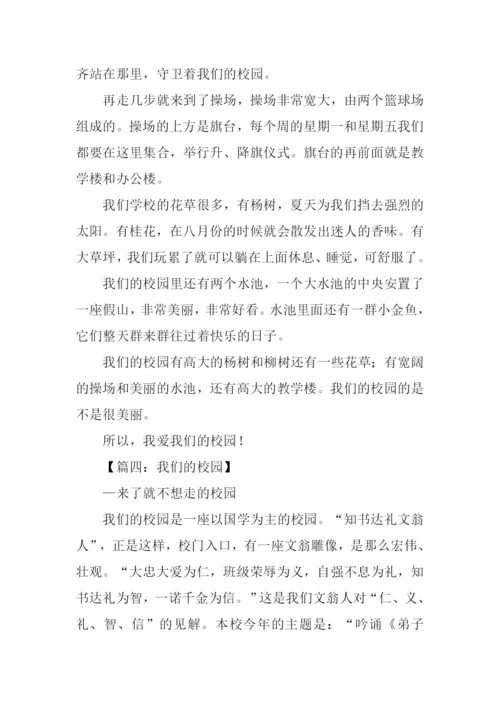 齐站在那里，守卫着我们的校园。

再走几步就来到了操场，操场非常宽大，由两个篮球场组成的。操场的上方是旗台，每个周的星期一和星期五我们都要在这里集合，举行升、降旗仪式。旗台的再前面就是教学楼和办公楼。

我们学校的花草很多，有杨树，夏天为我们挡去强烈的太阳。有桂花，在八月份的时候就会散发出迷人的香味。有大草坪，我们玩累了就可以躺在上面休息、睡觉，可舒服了。

我们的校园里还有两个水池，一个大水池的中央安置了一座假山，非常美丽，非常好看。水池里面还有一群小金鱼，它们整天群来群往过着快乐的日子。

我们的校园有高大的杨树和柳树还有一些花草；有宽阔的操场和美丽的水池，还有高大的教学楼。我们的校园的是不是很美丽。

所以，我爱我们的校园！

【篇四：我们的校园】

—来了就不想走的校园

我们的校园是一座以国学为主的校园。“知书达礼文翁人”，正是这样，校门入口，有一座文翁雕像，是那么宏伟、壮观。“大忠大爱为仁，班级荣辱为义，自强不息为礼，知书达礼为智，一诺千金为信。”这是我们文翁人对“仁、义、礼、智、信”的见解。本校今年的主题是：“吟诵《弟子